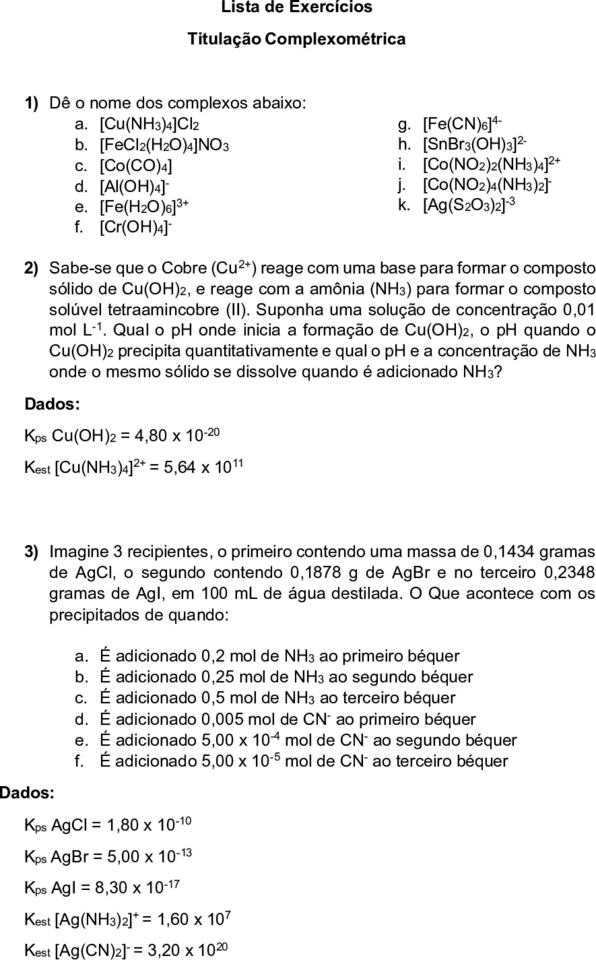 Lista de Exercícios

Titulação Complexométrica

1) Dê o nome dos complexos abaixo:

a. $[Cu(NH_3)_4]Cl_2$
b. $[FeCl_2(H_2O)_4]NO_3$
c. $[Co(CO)_4]$
d. $[Al(OH)_4]^-$
e. $[Fe(H_2O)_6]^{3+}$
f. $[Cr(OH)_4]^-$
g. $[Fe(CN)_6]^{4-}$
h. $[SnBr_3(OH)_3]^{2-}$
i. $[Co(NO_2)_2(NH_3)_4]^{2+}$
j. $[Co(NO_2)_4(NH_3)_2]^-$
k. $[Ag(S_2O_3)_2]^{-3}$

2) Sabe-se que o Cobre ($Cu^{2+}$) reage com uma base para formar o composto sólido de $Cu(OH)_2$, e reage com a amônia ($NH_3$) para formar o composto solúvel tetraamincobre (II). Suponha uma solução de concentração 0,01 mol $L^{-1}$. Qual o pH onde inicia a formação de $Cu(OH)_2$, o pH quando o $Cu(OH)_2$ precipita quantitativamente e qual o pH e a concentração de $NH_3$ onde o mesmo sólido se dissolve quando é adicionado $NH_3$?

Dados:

$K_{ps}$ $Cu(OH)_2$ = 4,80 x $10^{-20}$

$K_{est}$ $[Cu(NH_3)_4]^{2+}$ = 5,64 x $10^{11}$

3) Imagine 3 recipientes, o primeiro contendo uma massa de 0,1434 gramas de AgCl, o segundo contendo 0,1878 g de AgBr e no terceiro 0,2348 gramas de AgI, em 100 mL de água destilada. O Que acontece com os precipitados de quando:

a. É adicionado 0,2 mol de $NH_3$ ao primeiro béquer
b. É adicionado 0,25 mol de $NH_3$ ao segundo béquer
c. É adicionado 0,5 mol de $NH_3$ ao terceiro béquer
d. É adicionado 0,005 mol de $CN^-$ ao primeiro béquer
e. É adicionado 5,00 x $10^{-4}$ mol de $CN^-$ ao segundo béquer
f. É adicionado 5,00 x $10^{-5}$ mol de $CN^-$ ao terceiro béquer

Dados:

$K_{ps}$ AgCl = 1,80 x $10^{-10}$

$K_{ps}$ AgBr = 5,00 x $10^{-13}$

$K_{ps}$ AgI = 8,30 x $10^{-17}$

$K_{est}$ $[Ag(NH_3)_2]^+$ = 1,60 x $10^7$

$K_{est}$ $[Ag(CN)_2]^-$ = 3,20 x $10^{20}$